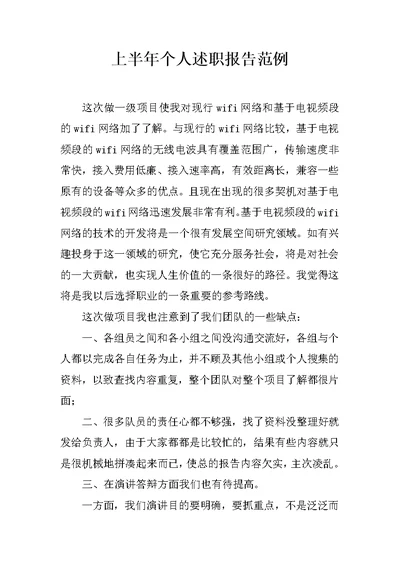 上半年个人述职报告范例

这次做一级项目使我对现行 wifi 网络和基于电视频段的 wifi 网络加了了解。与现行的 wifi 网络比较，基于电视频段的 wifi 网络的无线电波具有覆盖范围广，传输速度非常快，接入费用低廉、接入速率高，有效距离长，兼容一些原有的设备等众多的优点。且现在出现的很多契机对基于电视频段的 wifi 网络迅速发展非常有利。基于电视频段的 wifi 网络的技术的开发将是一个很有发展空间研究领域。如有兴趣投身于这一领域的研究，使它充分服务社会，将是对社会的一大贡献，也实现人生价值的一条很好的路径。我觉得这将是我以后选择职业的一条重要的参考路线。

这次做项目我也注意到了我们团队的一些缺点：

一、各组员之间和各小组之间没沟通交流好，各组与个人都以完成各自任务为止，并不顾及其他小组或个人搜集的资料，以致查找内容重复，整个团队对整个项目了解都很片面；

二、很多队员的责任心都不够强，找了资料没整理好就发给负责人，由于大家都都是比较忙的，结果有些内容就只是很机械地拼凑起来而已，使总的报告内容欠实，主次凌乱。

三、在演讲答辩方面我们也有待提高。

一方面，我们演讲目的要明确，要抓重点，不是泛泛而